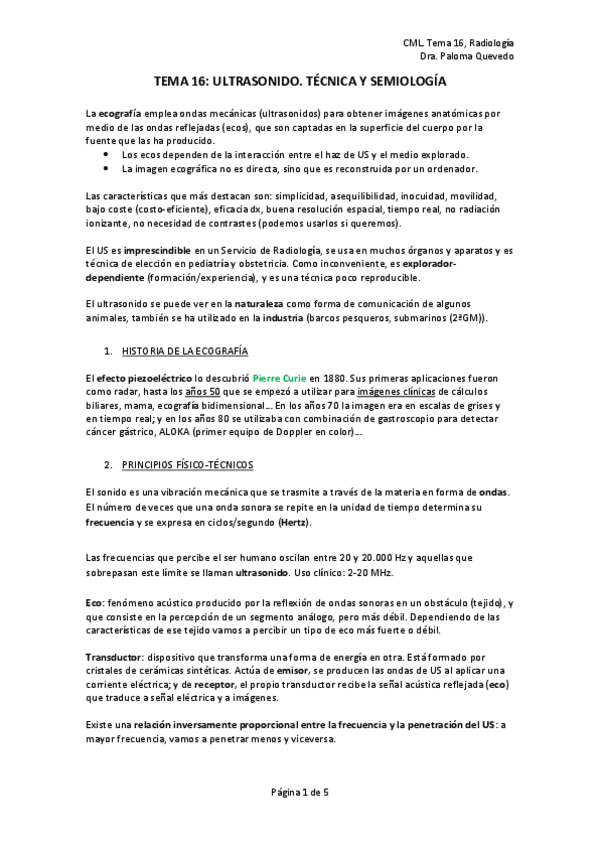 CML. Tema 16, Radiología
Dra. Paloma Quevedo

TEMA 16: ULTRASONIDO. TÉCNICA Y SEMIOLOGÍA

La ecografía emplea ondas mecánicas (ultrasonidos) para obtener imágenes anatómicas por medio de las ondas reflejadas (ecos), que son captadas en la superficie del cuerpo por la fuente que las ha producido.
• Los ecos dependen de la interacción entre el haz de US y el medio explorado.
• La imagen ecográfica no es directa, sino que es reconstruida por un ordenador.

Las características que más destacan son: simplicidad, asequilibilidad, inocuidad, movilidad, bajo coste (costo-eficiente), eficacia dx, buena resolución espacial, tiempo real, no radiación ionizante, no necesidad de contrastes (podemos usarlos si queremos).

El US es imprescindible en un Servicio de Radiología, se usa en muchos órganos y aparatos y es técnica de elección en pediatría y obstetricia. Como inconveniente, es explorador-dependiente (formación/experiencia), y es una técnica poco reproducible.

El ultrasonido se puede ver en la naturaleza como forma de comunicación de algunos animales, también se ha utilizado en la industria (barcos pesqueros, submarinos (2ªGM)).

1. HISTORIA DE LA ECOGRAFÍA

El efecto piezoeléctrico lo descubrió Pierre Curie en 1880. Sus primeras aplicaciones fueron como radar, hasta los años 50 que se empezó a utilizar para imágenes clínicas de cálculos biliares, mama, ecografía bidimensional... En los años 70 la imagen era en escalas de grises y en tiempo real; y en los años 80 se utilizaba con combinación de gastroscopio para detectar cáncer gástrico, ALOKA (primer equipo de Doppler en color)...

2. PRINCIPIOS FÍSICO-TÉCNICOS

El sonido es una vibración mecánica que se trasmite a través de la materia en forma de ondas. El número de veces que una onda sonora se repite en la unidad de tiempo determina su frecuencia y se expresa en ciclos/segundo (Hertz).

Las frecuencias que percibe el ser humano oscilan entre 20 y 20.000 Hz y aquellas que sobrepasan este límite se llaman ultrasonido. Uso clínico: 2-20 MHz.

Eco: fenómeno acústico producido por la reflexión de ondas sonoras en un obstáculo (tejido), y que consiste en la percepción de un segmento análogo, pero más débil. Dependiendo de las características de ese tejido vamos a percibir un tipo de eco más fuerte o débil.

Transductor: dispositivo que transforma una forma de energía en otra. Está formado por cristales de cerámicas sintéticas. Actúa de emisor, se producen las ondas de US al aplicar una corriente eléctrica; y de receptor, el propio transductor recibe la señal acústica reflejada (eco) que traduce a señal eléctrica y a imágenes.

Existe una relación inversamente proporcional entre la frecuencia y la penetración del US: a mayor frecuencia, vamos a penetrar menos y viceversa.

Página 1 de 5